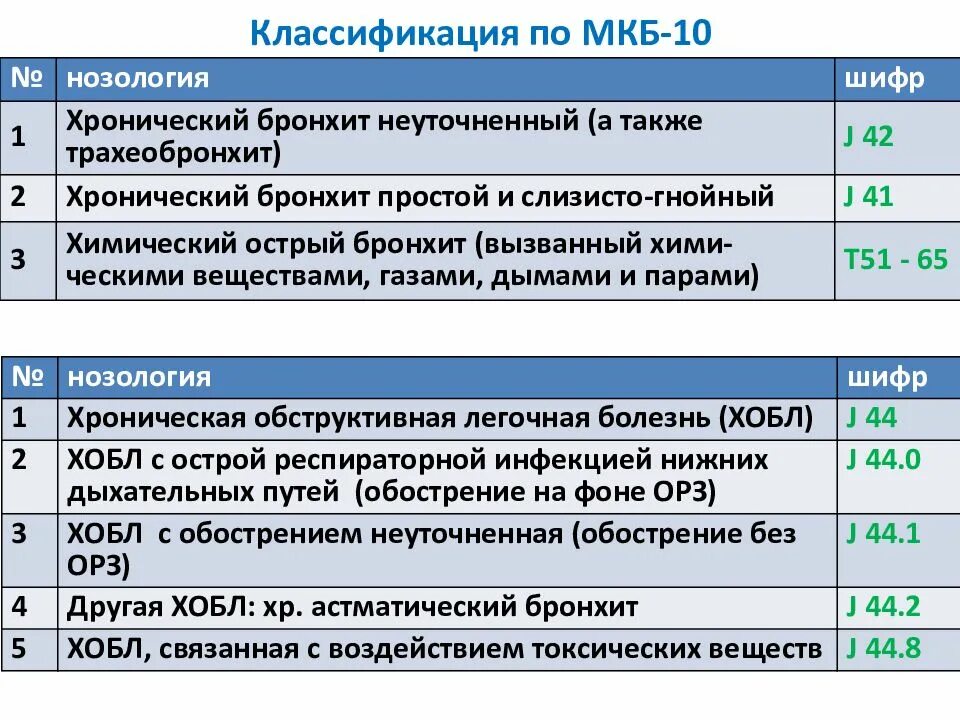 Классификация по МКБ-10

| № | нозология | шифр |
|---|---|---|
| 1 | Хронический бронхит неуточненный (а также трахеобронхит) | J 42 |
| 2 | Хронический бронхит простой и слизисто-гнойный | J 41 |
| 3 | Химический острый бронхит (вызванный химическими веществами, газами, дымами и парами) | T51 - 65 |

| № | нозология | шифр |
|---|---|---|
| 1 | Хроническая обструктивная легочная болезнь (ХОБЛ) | J 44 |
| 2 | ХОБЛ с острой респираторной инфекцией нижних дыхательных путей (обострение на фоне ОРЗ) | J 44.0 |
| 3 | ХОБЛ с обострением неуточненная (обострение без ОРЗ) | J 44.1 |
| 4 | Другая ХОБЛ: хр. астматический бронхит | J 44.2 |
| 5 | ХОБЛ, связанная с воздействием токсических веществ | J 44.8 |